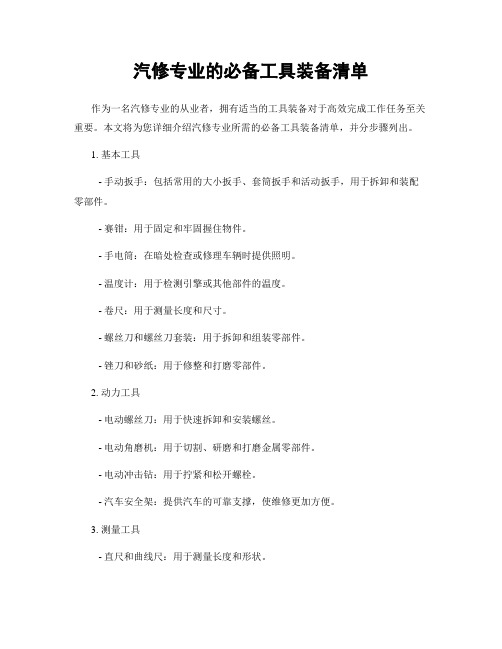 汽修专业的必备工具装备清单

作为一名汽修专业的从业者，拥有适当的工具装备对于高效完成工作任务至关重要。本文将为您详细介绍汽修专业所需的必备工具装备清单，并分步骤列出。

1. 基本工具

- 手动扳手：包括常用的大小扳手、套筒扳手和活动扳手，用于拆卸和装配零部件。

- 赛钳：用于固定和牢固握住物件。

- 手电筒：在暗处检查或修理车辆时提供照明。

- 温度计：用于检测引擎或其他部件的温度。

- 卷尺：用于测量长度和尺寸。

- 螺丝刀和螺丝刀套装：用于拆卸和组装零部件。

- 锉刀和砂纸：用于修整和打磨零部件。

2. 动力工具

- 电动螺丝刀：用于快速拆卸和安装螺丝。

- 电动角磨机：用于切割、研磨和打磨金属零部件。

- 电动冲击钻：用于拧紧和松开螺栓。

- 汽车安全架：提供汽车的可靠支撑，使维修更加方便。

3. 测量工具

- 直尺和曲线尺：用于测量长度和形状。